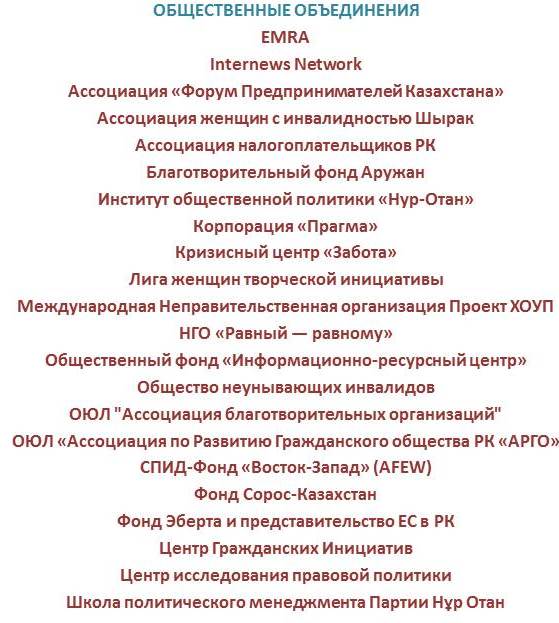 ОБЩЕСТВЕННЫЕ ОБЪЕДИНЕНИЯ
EMRA
Internews Network
Ассоциация «Форум Предпринимателей Казахстана»
Ассоциация женщин с инвалидностью Шырак
Ассоциация налогоплательщиков РК
Благотворительный фонд Аружан
Институт общественной политики «Нур-Отан»
Корпорация «Прагма»
Кризисный центр «Забота»
Лига женщин творческой инициативы
Международная Неправительственная организация Проект ХОУП
НГО «Равный — равному»
Общественный фонд «Информационно-ресурсный центр»
Общество неунывающих инвалидов
ОЮЛ "Ассоциация благотворительных организаций"
ОЮЛ «Ассоциация по Развитию Гражданского общества РК «АРГО»
СПИД-Фонд «Восток-Запад» (AFEW)
Фонд Сорос-Казахстан
Фонд Эберта и представительство ЕС в РК
Центр Гражданских Инициатив
Центр исследования правовой политики
Школа политического менеджмента Партии Нұр Отан